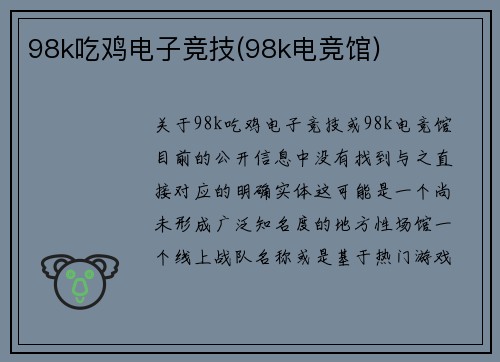 98k吃鸡电子竞技(98k电竞馆)

关于98k吃鸡电子竞技或98k电竞馆目前的公开信息中没有找到与之直接对应的明确实体这可能是一个尚未形成广泛知名度的地方性场馆一个线上战队名称或是基于热门游戏